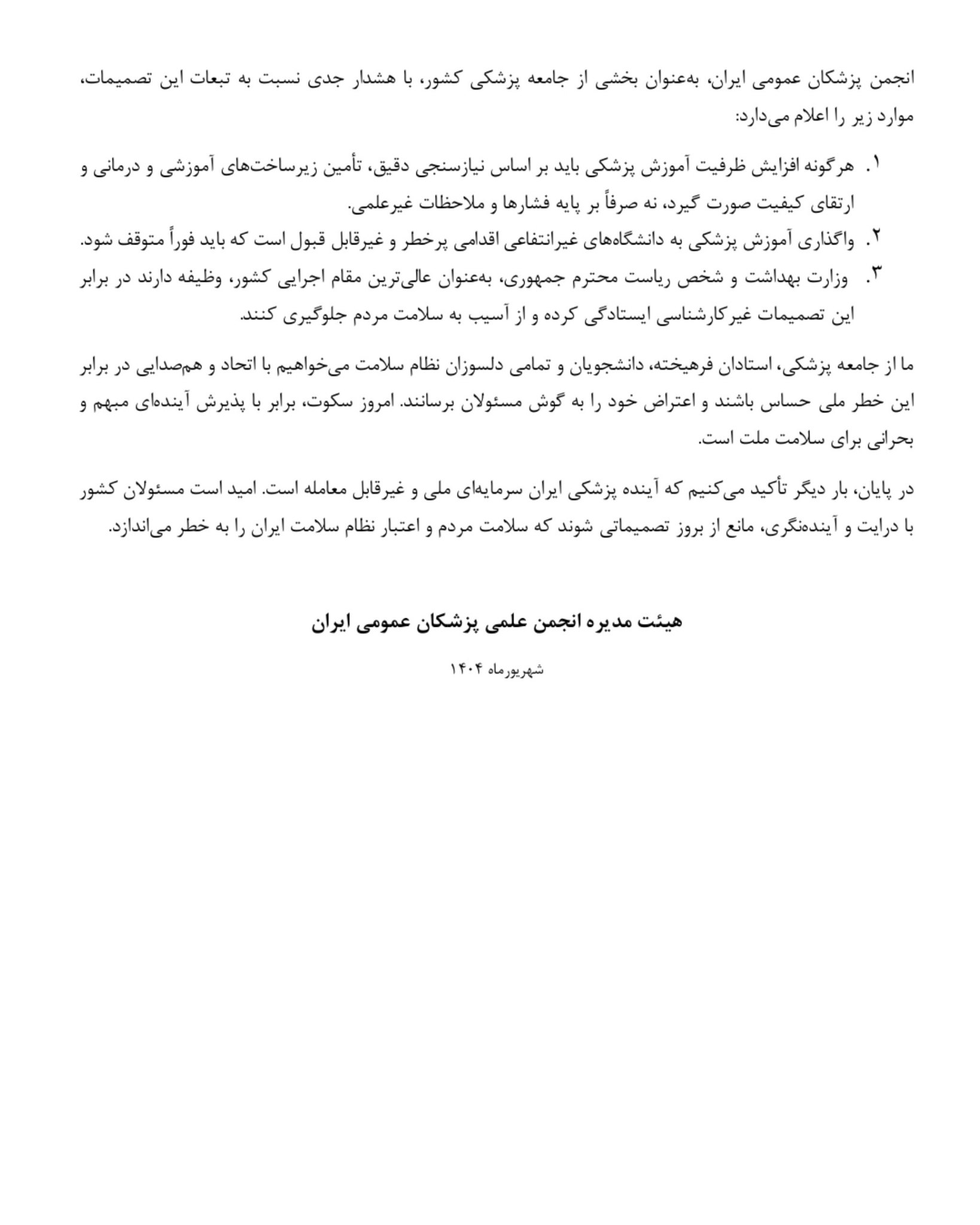 انجمن پزشکان عمومی ایران، به‌عنوان بخشی از جامعه پزشکی کشور، با هشدار جدی نسبت به تبعات این تصمیمات، موارد زیر را اعلام می‌دارد:

۱. هرگونه افزایش ظرفیت آموزش پزشکی باید بر اساس نیازسنجی دقیق، تأمین زیرساخت‌های آموزشی و درمانی و ارتقای کیفیت صورت گیرد، نه صرفاً بر پایه فشارها و ملاحظات غیرعلمی.
۲. واگذاری آموزش پزشکی به دانشگاه‌های غیرانتفاعی اقدامی پرخطر و غیرقابل قبول است که باید فوراً متوقف شود.
۳. وزارت بهداشت و شخص ریاست محترم جمهوری، به‌عنوان عالی‌ترین مقام اجرایی کشور، وظیفه دارند در برابر این تصمیمات غیرکارشناسی ایستادگی کرده و از آسیب به سلامت مردم جلوگیری کنند.

ما از جامعه پزشکی، استادان فرهیخته، دانشجویان و تمامی دلسوزان نظام سلامت می‌خواهیم با اتحاد و هم‌صدایی در برابر این خطر ملی حساس باشند و اعتراض خود را به گوش مسئولان برسانند. امروز سکوت، برابر با پذیرش آینده‌ای مبهم و بحرانی برای سلامت ملت است.

در پایان، بار دیگر تأکید می‌کنیم که آینده پزشکی ایران سرمایه‌ای ملی و غیرقابل معامله است. امید است مسئولان کشور با درایت و آینده‌نگری، مانع از بروز تصمیماتی شوند که سلامت مردم و اعتبار نظام سلامت ایران را به خطر می‌اندازد.

هیئت مدیره انجمن علمی پزشکان عمومی ایران

شهریورماه ۱۴۰۴